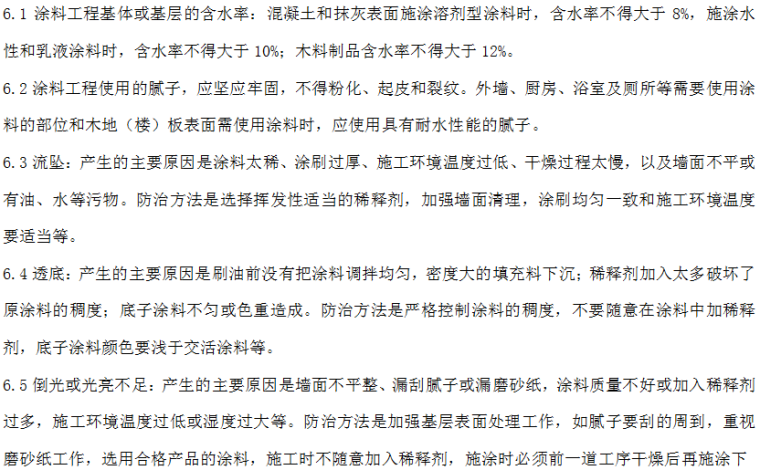 6.1 涂料工程基体或基层的含水率：混凝土和抹灰表面施涂溶剂型涂料时，含水率不得大于 8%，施涂水性和乳液涂料时，含水率不得大于 10%；木料制品含水率不得大于 12%。

6.2 涂料工程使用的腻子，应坚应牢固，不得粉化、起皮和裂纹。外墙、厨房、浴室及厕所等需要使用涂料的部位和木地（楼）板表面需使用涂料时，应使用具有耐水性能的腻子。

6.3 流坠：产生的主要原因是涂料太稀、涂刷过厚、施工环境温度过低、干燥过程太慢，以及墙面不平或有油、水等污物。防治方法是选择挥发性适当的稀释剂，加强墙面清理，涂刷均匀一致和施工环境温度要适当等。

6.4 透底：产生的主要原因是刷油前没有把涂料调拌均匀，密度大的填充料下沉；稀释剂加入太多破坏了原涂料的稠度；底子涂料不匀或色重造成。防治方法是严格控制涂料的稠度，不要随意在涂料中加稀释剂，底子涂料颜色要浅于交活涂料等。

6.5 倒光或光亮不足：产生的主要原因是墙面不平整、漏刮腻子或漏磨砂纸，涂料质量不好或加入稀释剂过多，施工环境温度过低或湿度过大等。防治方法是加强基层表面处理工作，如腻子要刮的周到，重视磨砂纸工作，选用合格产品的涂料，施工时不随意加入稀释剂，施涂时必须前一道工序干燥后再施涂下